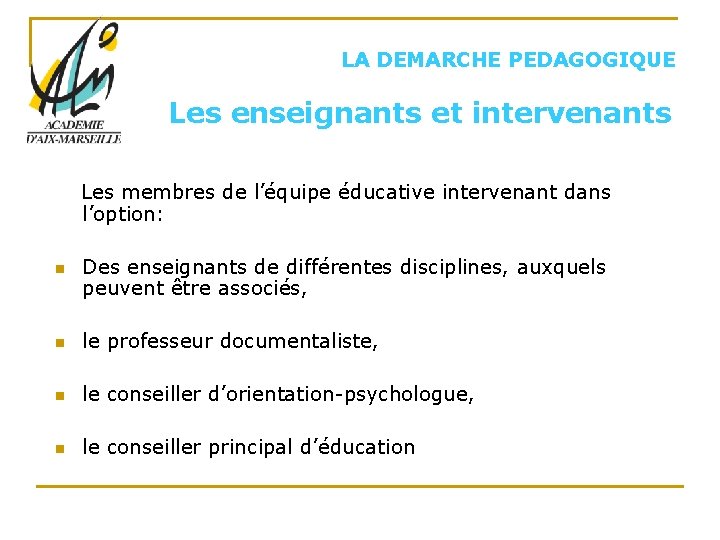 ACADEMIE D'AIX-MARSEILLE

LA DEMARCHE PEDAGOGIQUE

Les enseignants et intervenants

Les membres de l'équipe éducative intervenant dans l'option:

Des enseignants de différentes disciplines, auxquels peuvent être associés,

le professeur documentaliste,

le conseiller d'orientation-psychologue,

le conseiller principal d'éducation